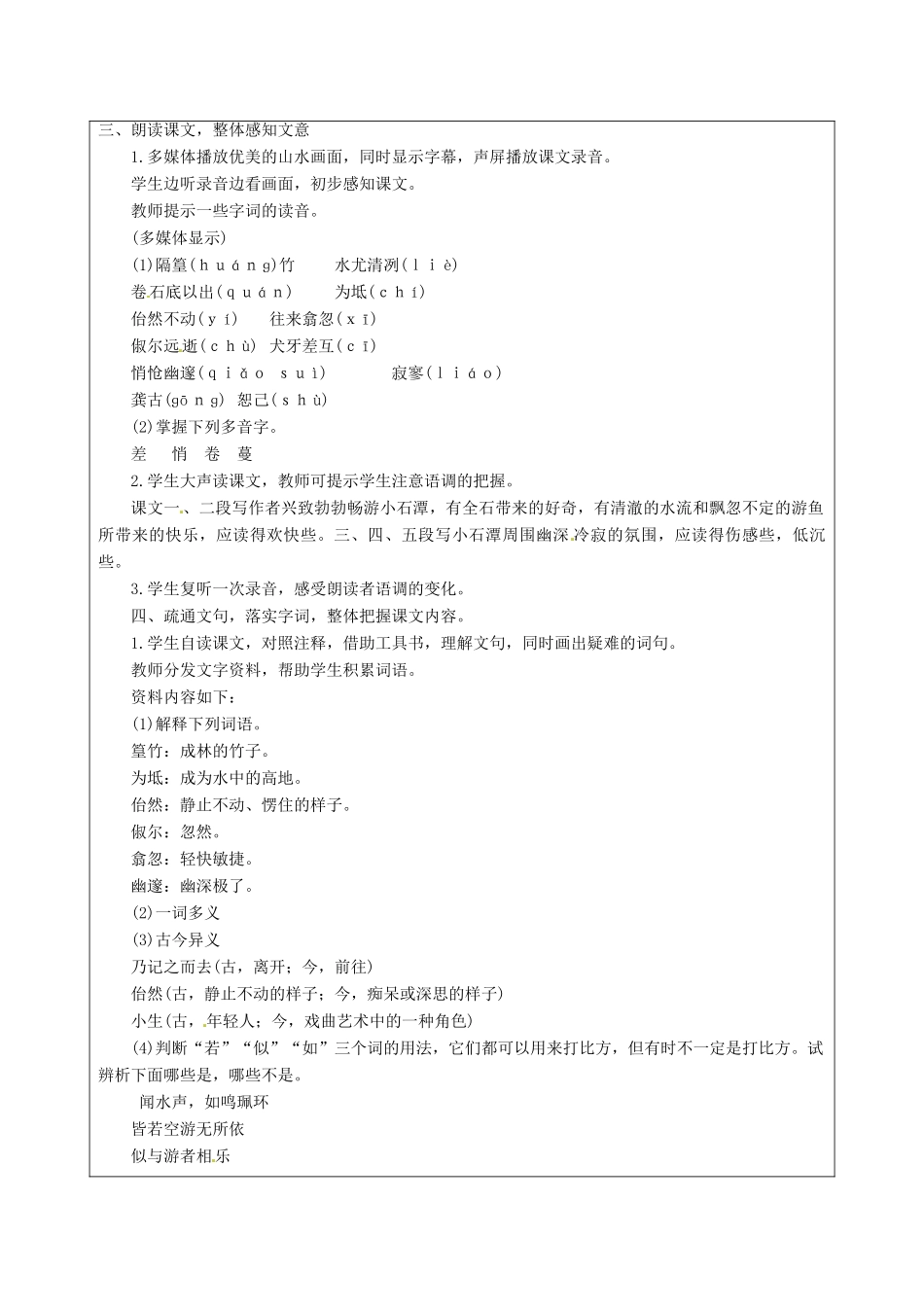 三、朗读课文，整体感知文意

1.多媒体播放优美的山水画面，同时显示字幕，声屏播放课文录音。

学生边听录音边看画面，初步感知课文。

教师提示一些字词的读音。

(多媒体显示)

(1)隔篁(huáng)竹　水尤清冽(liè)

卷石底以出(quán)　为坻(chí)

佁然不动(yí)　往来翕忽(xī)

俶尔远逝(chù)　犬牙差互(cī)

悄怆幽邃(qiǎo suì)　寂寥(liáo)

龚古(gōng)　恕己(shù)

(2)掌握下列多音字。

差　悄　卷　蔓

2.学生大声读课文，教师可提示学生注意语调的把握。

课文一、二段写作者兴致勃勃畅游小石潭，有全石带来的好奇，有清澈的水流和飘忽不定的游鱼所带来的快乐，应读得欢快些。三、四、五段写小石潭周围幽深冷寂的氛围，应读得伤感些，低沉些。

3.学生复听一次录音，感受朗读者语调的变化。

四、疏通文句，落实字词，整体把握课文内容。

1.学生自读课文，对照注释，借助工具书，理解文句，同时画出疑难的词句。

教师分发文字资料，帮助学生积累词语。

资料内容如下：

(1)解释下列词语。

篁竹：成林的竹子。

为坻：成为水中的高地。

佁然：静止不动、愣住的样子。

俶尔：忽然。

翕忽：轻快敏捷。

幽邃：幽深极了。

(2)一词多义

(3)古今异义

乃记之而去(古，离开；今，前往)

佁然(古，静止不动的样子；今，痴呆或深思的样子)

小生(古，年轻人；今，戏曲艺术中的一种角色)

(4)判断“若”“似”“如”三个词的用法，它们都可以用来打比方，但有时不一定是打比方。试辨析下面哪些是，哪些不是。

闻水声，如鸣珮环

皆若空游无所依

似与游者相乐